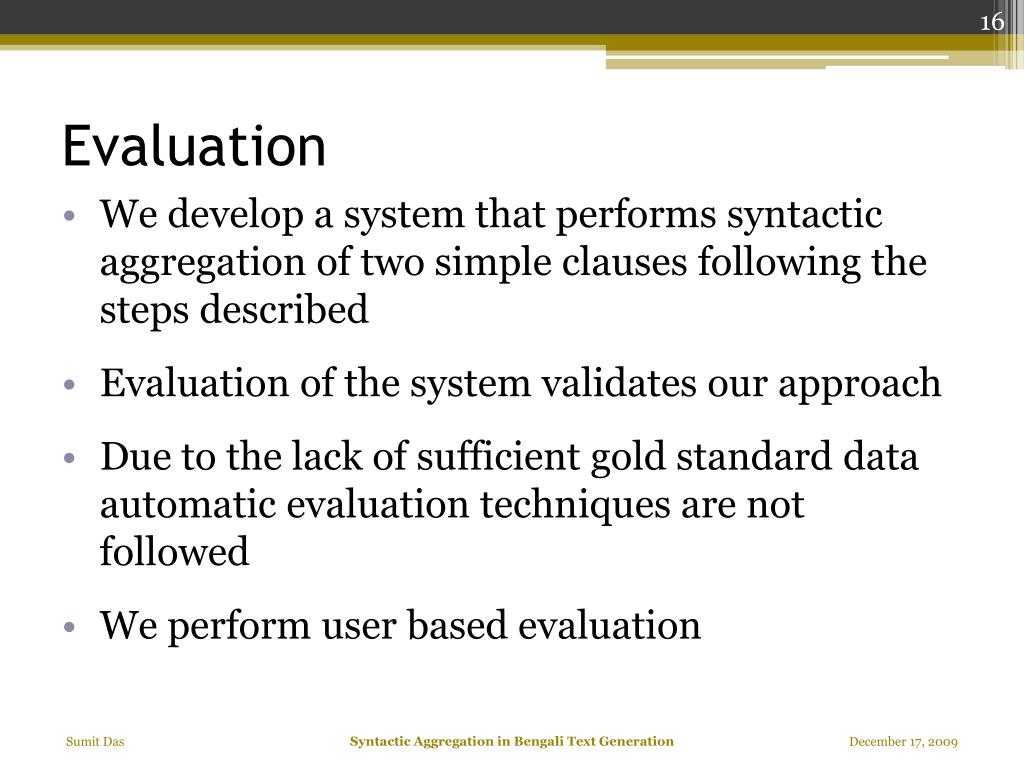 16

Evaluation

• We develop a system that performs syntactic aggregation of two simple clauses following the steps described

• Evaluation of the system validates our approach

• Due to the lack of sufficient gold standard data automatic evaluation techniques are not followed

• We perform user based evaluation

Sumit Das

Syntactic Aggregation in Bengali Text Generation

December 17, 2009